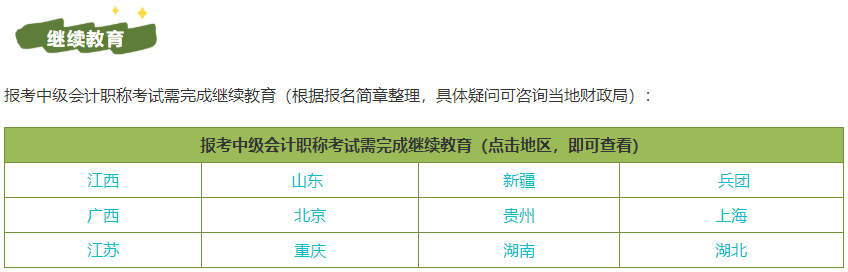 继续教育

报考中级会计职称考试需完成继续教育（根据报名简章整理，具体疑问可咨询当地财政局）：

| 报考中级会计职称考试需完成继续教育（点击地区，即可查看） | | | |
|---|---|---|---|
| 江西 | 山东 | 新疆 | 兵团 |
| 广西 | 北京 | 贵州 | 上海 |
| 江苏 | 重庆 | 湖南 | 湖北 |